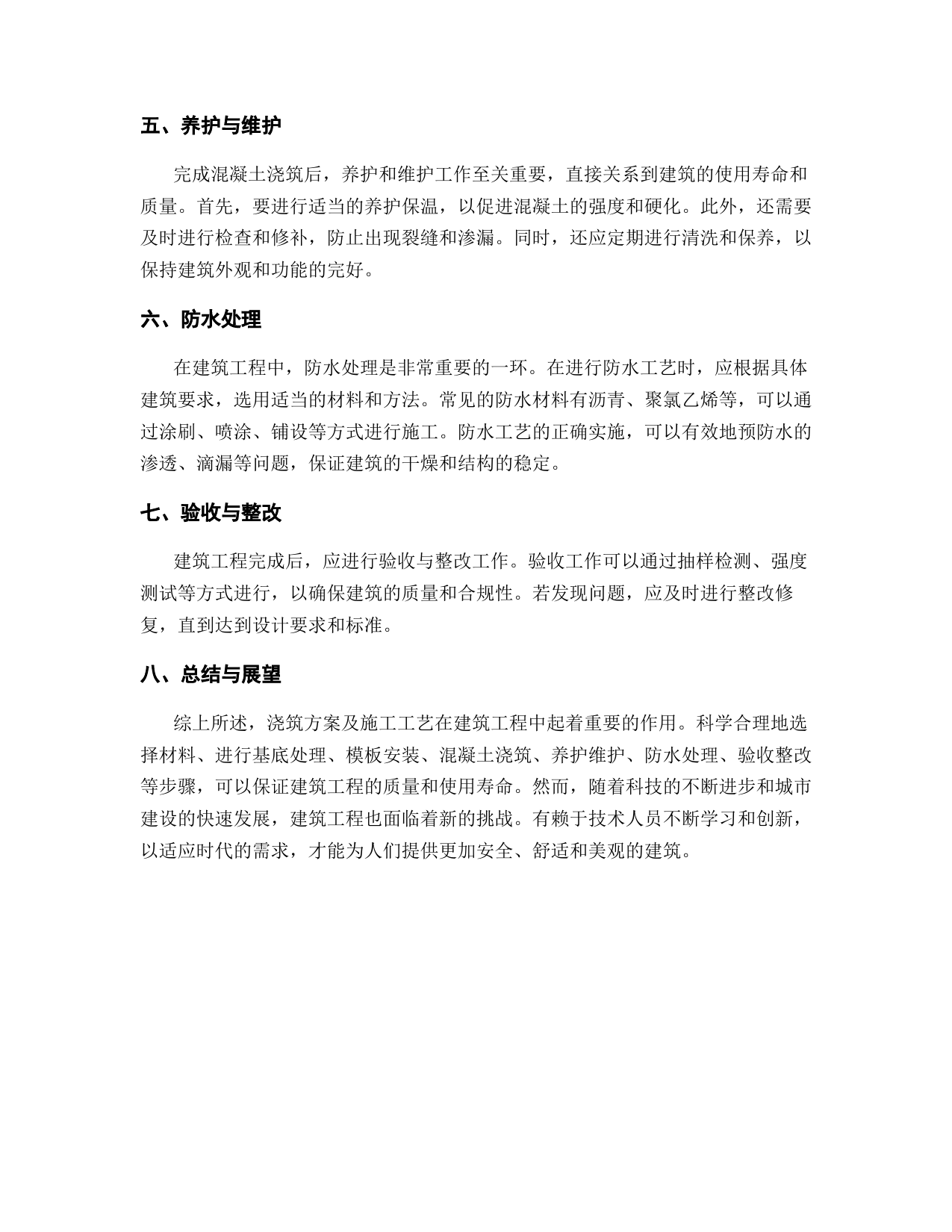 五、养护与维护

完成混凝土浇筑后，养护和维护工作至关重要，直接关系到建筑的使用寿命和质量。首先，要进行适当的养护保温，以促进混凝土的强度和硬化。此外，还需要及时进行检查和修补，防止出现裂缝和渗漏。同时，还应定期进行清洗和保养，以保持建筑外观和功能的完好。

六、防水处理

在建筑工程中，防水处理是非常重要的一环。在进行防水工艺时，应根据具体建筑要求，选用适当的材料和方法。常见的防水材料有沥青、聚氯乙烯等，可以通过涂刷、喷涂、铺设等方式进行施工。防水工艺的正确实施，可以有效地预防水的渗透、滴漏等问题，保证建筑的干燥和结构的稳定。

七、验收与整改

建筑工程完成后，应进行验收与整改工作。验收工作可以通过抽样检测、强度测试等方式进行，以确保建筑的质量和合规性。若发现问题，应及时进行整改修复，直到达到设计要求和标准。

八、总结与展望

综上所述，浇筑方案及施工工艺在建筑工程中起着重要的作用。科学合理地选择材料、进行基底处理、模板安装、混凝土浇筑、养护维护、防水处理、验收整改等步骤，可以保证建筑工程的质量和使用寿命。然而，随着科技的不断进步和城市建设的快速发展，建筑工程也面临着新的挑战。有赖于技术人员不断学习和创新，以适应时代的需求，才能为人们提供更加安全、舒适和美观的建筑。